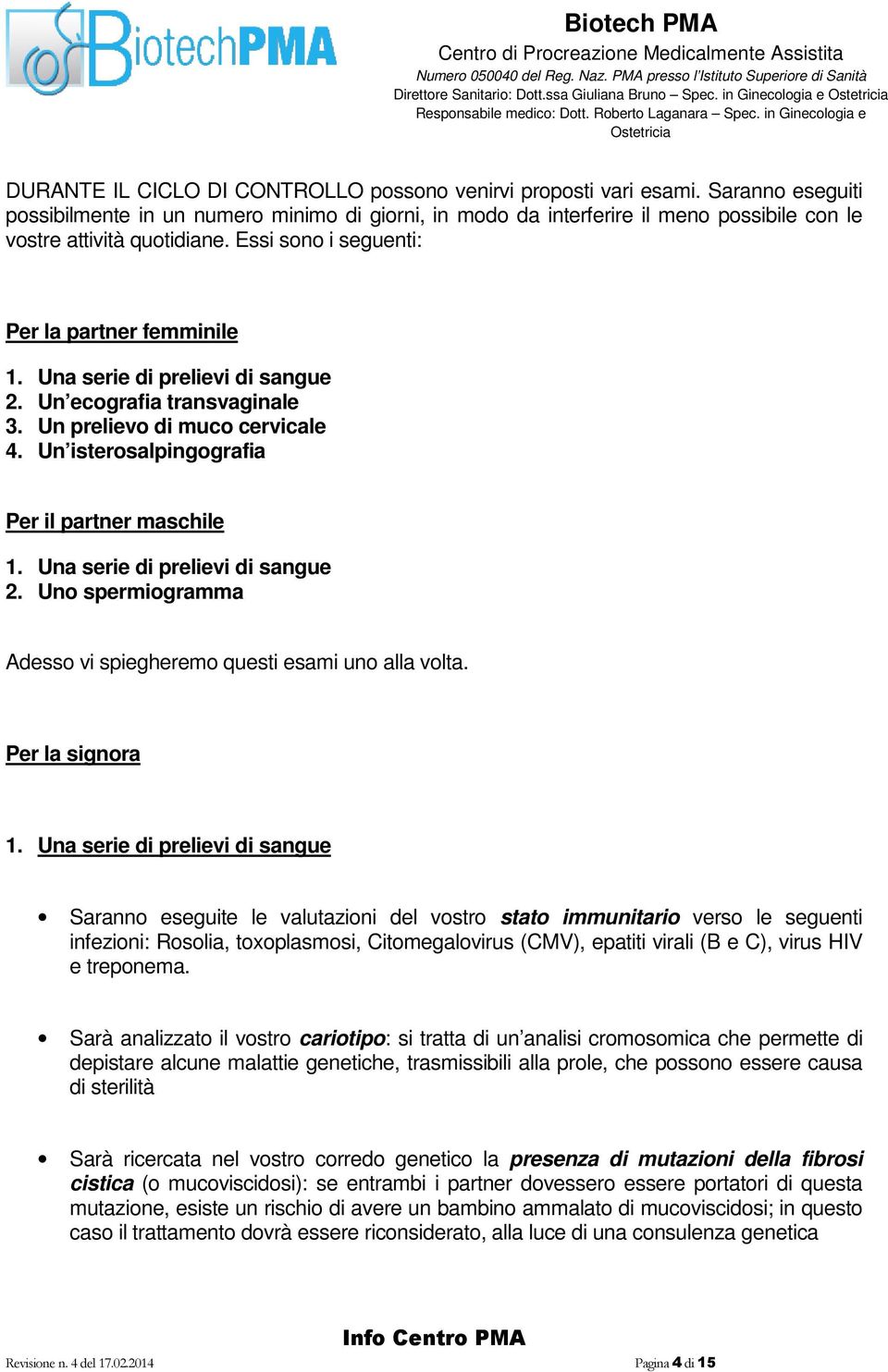 BiotechPMA

Biotech PMA
Centro di Procreazione Medicalmente Assistita
Numero 050040 del Reg. Naz. PMA presso l'Istituto Superiore di Sanità
Direttore Sanitario: Dott.ssa Giuliana Bruno – Spec. in Ginecologia e Ostetricia
Responsabile medico: Dott. Roberto Laganara – Spec. in Ginecologia e Ostetricia

DURANTE IL CICLO DI CONTROLLO possono venirvi proposti vari esami. Saranno eseguiti possibilmente in un numero minimo di giorni, in modo da interferire il meno possibile con le vostre attività quotidiane. Essi sono i seguenti:

Per la partner femminile

1. Una serie di prelievi di sangue
2. Un'ecografia transvaginale
3. Un prelievo di muco cervicale
4. Un'isterosalpingografia

Per il partner maschile

1. Una serie di prelievi di sangue
2. Uno spermiogramma

Adesso vi spiegheremo questi esami uno alla volta.

Per la signora

1. Una serie di prelievi di sangue

• Saranno eseguite le valutazioni del vostro stato immunitario verso le seguenti infezioni: Rosolia, toxoplasmosi, Citomegalovirus (CMV), epatiti virali (B e C), virus HIV e treponema.

• Sarà analizzato il vostro cariotipo: si tratta di un'analisi cromosomica che permette di depistare alcune malattie genetiche, trasmissibili alla prole, che possono essere causa di sterilità

• Sarà ricercata nel vostro corredo genetico la presenza di mutazioni della fibrosi cistica (o mucoviscidosi): se entrambi i partner dovessero essere portatori di questa mutazione, esiste un rischio di avere un bambino ammalato di mucoviscidosi; in questo caso il trattamento dovrà essere riconsiderato, alla luce di una consulenza genetica

Info Centro PMA
Revisione n. 4 del 17.02.2014
Pagina 4 di 15